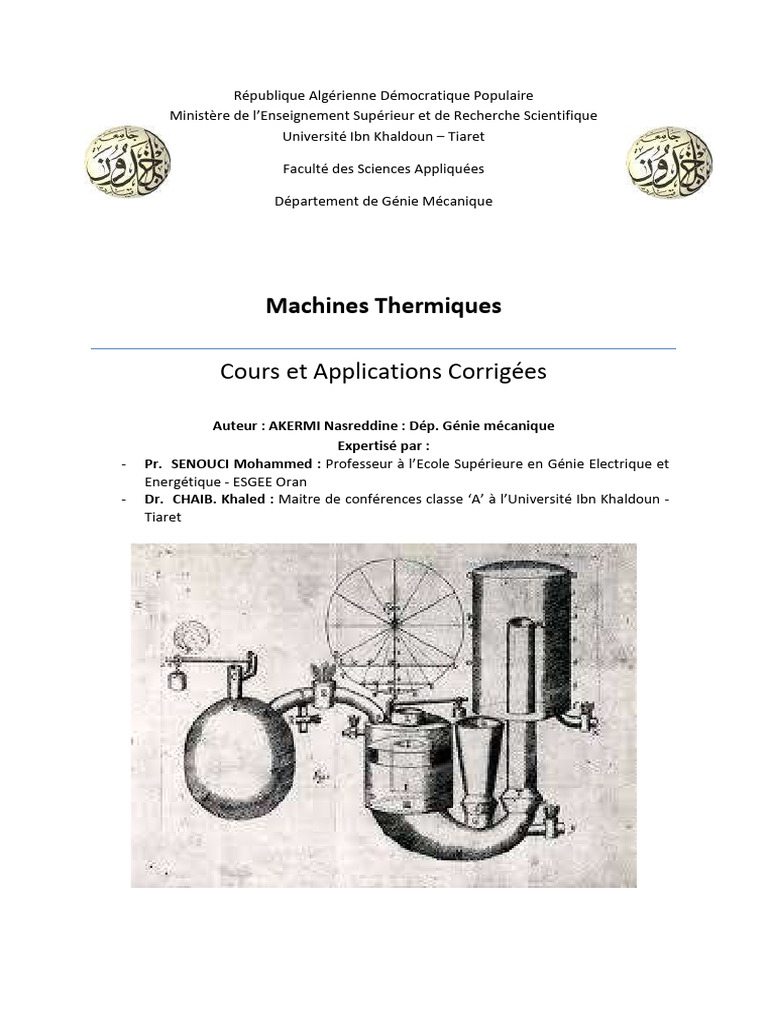 République Algérienne Démocratique Populaire
Ministère de l'Enseignement Supérieur et de Recherche Scientifique
Université Ibn Khaldoun – Tiaret

Faculté des Sciences Appliquées

Département de Génie Mécanique

Machines Thermiques

Cours et Applications Corrigées

Auteur : AKERMI Nasreddine : Dép. Génie mécanique
Expertisé par :
- Pr. SENOUCI Mohammed : Professeur à l'Ecole Supérieure en Génie Electrique et Energétique - ESGEE Oran
- Dr. CHAIB. Khaled : Maitre de conférences classe 'A' à l'Université Ibn Khaldoun - Tiaret